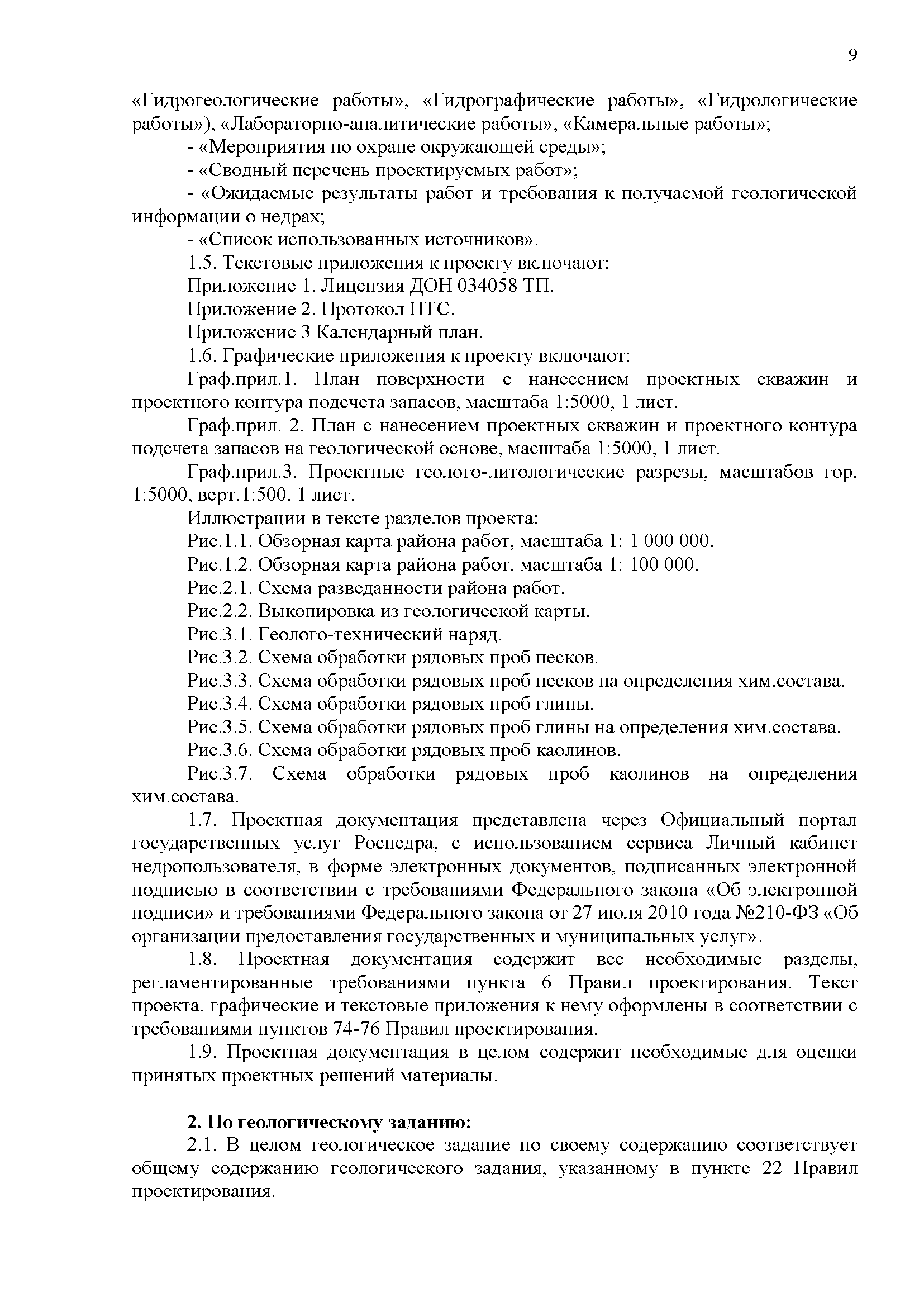 9

«Гидрогеологические работы», «Гидрографические работы», «Гидрологические работы»), «Лабораторно-аналитические работы», «Камеральные работы»;

- «Мероприятия по охране окружающей среды»;

- «Сводный перечень проектируемых работ»;

- «Ожидаемые результаты работ и требования к получаемой геологической информации о недрах;

- «Список использованных источников».

1.5. Текстовые приложения к проекту включают:

Приложение 1. Лицензия ДОН 034058 ТП.

Приложение 2. Протокол НТС.

Приложение 3 Календарный план.

1.6. Графические приложения к проекту включают:

Граф.прил.1. План поверхности с нанесением проектных скважин и проектного контура подсчета запасов, масштаба 1:5000, 1 лист.

Граф.прил. 2. План с нанесением проектных скважин и проектного контура подсчета запасов на геологической основе, масштаба 1:5000, 1 лист.

Граф.прил.3. Проектные геолого-литологические разрезы, масштабов гор. 1:5000, верт.1:500, 1 лист.

Иллюстрации в тексте разделов проекта:

Рис.1.1. Обзорная карта района работ, масштаба 1: 1 000 000.

Рис.1.2. Обзорная карта района работ, масштаба 1: 100 000.

Рис.2.1. Схема разведанности района работ.

Рис.2.2. Выкопировка из геологической карты.

Рис.3.1. Геолого-технический наряд.

Рис.3.2. Схема обработки рядовых проб песков.

Рис.3.3. Схема обработки рядовых проб песков на определения хим.состава.

Рис.3.4. Схема обработки рядовых проб глины.

Рис.3.5. Схема обработки рядовых проб глины на определения хим.состава.

Рис.3.6. Схема обработки рядовых проб каолинов.

Рис.3.7. Схема обработки рядовых проб каолинов на определения хим.состава.

1.7. Проектная документация представлена через Официальный портал государственных услуг Роснедра, с использованием сервиса Личный кабинет недропользователя, в форме электронных документов, подписанных электронной подписью в соответствии с требованиями Федерального закона «Об электронной подписи» и требованиями Федерального закона от 27 июля 2010 года №210-ФЗ «Об организации предоставления государственных и муниципальных услуг».

1.8. Проектная документация содержит все необходимые разделы, регламентированные требованиями пункта 6 Правил проектирования. Текст проекта, графические и текстовые приложения к нему оформлены в соответствии с требованиями пунктов 74-76 Правил проектирования.

1.9. Проектная документация в целом содержит необходимые для оценки принятых проектных решений материалы.

2. По геологическому заданию:

2.1. В целом геологическое задание по своему содержанию соответствует общему содержанию геологического задания, указанному в пункте 22 Правил проектирования.